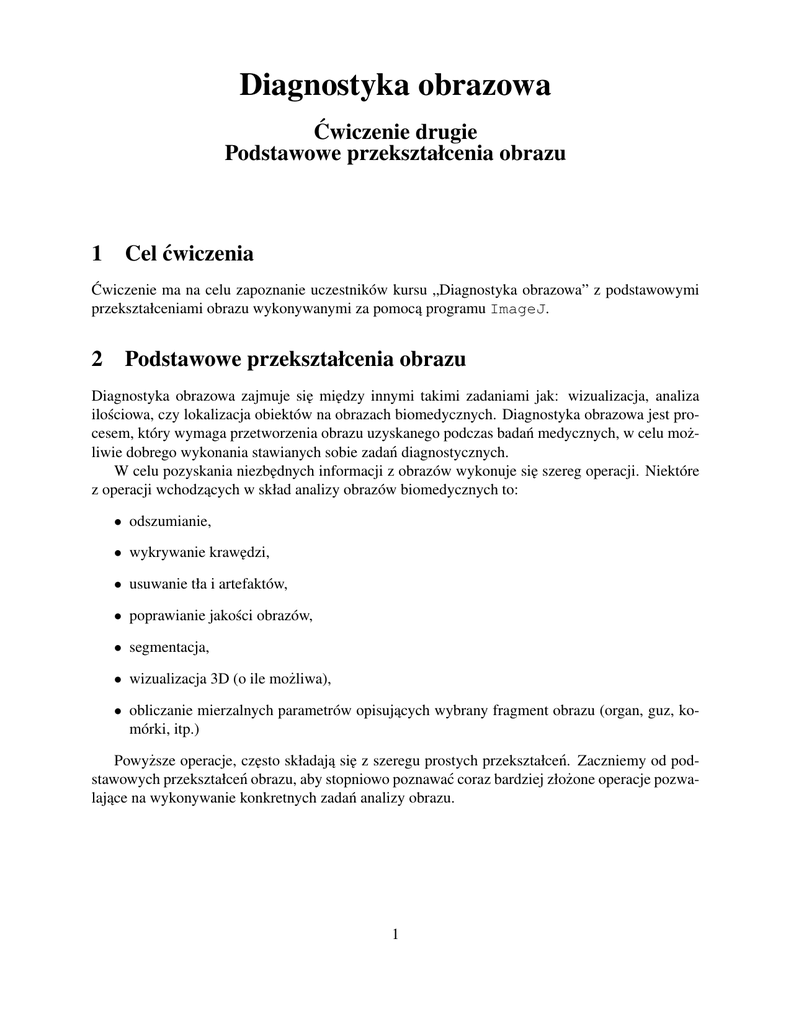 Diagnostyka obrazowa

Ćwiczenie drugie
Podstawowe przekształcenia obrazu

1 Cel ćwiczenia

Ćwiczenie ma na celu zapoznanie uczestników kursu „Diagnostyka obrazowa” z podstawowymi przekształceniami obrazu wykonywanymi za pomocą programu ImageJ.

2 Podstawowe przekształcenia obrazu

Diagnostyka obrazowa zajmuje się między innymi takimi zadaniami jak: wizualizacja, analiza ilościowa, czy lokalizacja obiektów na obrazach biomedycznych. Diagnostyka obrazowa jest procesem, który wymaga przetworzenia obrazu uzyskanego podczas badań medycznych, w celu możliwie dobrego wykonania stawianych sobie zadań diagnostycznych.

W celu pozyskania niezbędnych informacji z obrazów wykonuje się szereg operacji. Niektóre z operacji wchodzących w skład analizy obrazów biomedycznych to:

• odszumianie,

• wykrywanie krawędzi,

• usuwanie tła i artefaktów,

• poprawianie jakości obrazów,

• segmentacja,

• wizualizacja 3D (o ile możliwa),

• obliczanie mierzalnych parametrów opisujących wybrany fragment obrazu (organ, guz, komórki, itp.)

Powyższe operacje, często składają się z szeregu prostych przekształceń. Zaczniemy od podstawowych przekształceń obrazu, aby stopniowo poznawać coraz bardziej złożone operacje pozwalające na wykonywanie konkretnych zadań analizy obrazu.

1